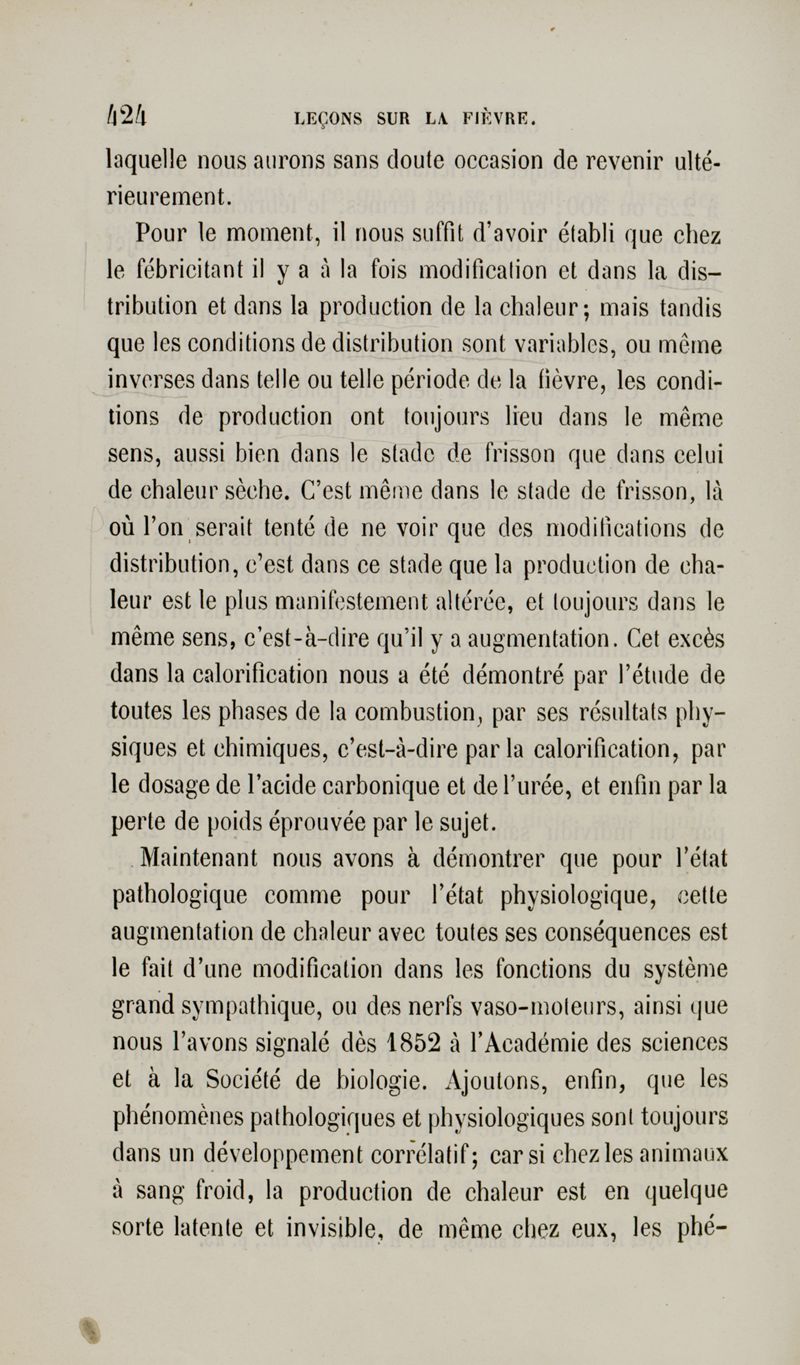 424 LEÇONS SUR LA FIÈVRE.

laquelle nous aurons sans doute occasion de revenir ultérieurement.

Pour le moment, il nous suffit d'avoir établi que chez le fébricitant il y a à la fois modification et dans la distribution et dans la production de la chaleur; mais tandis que les conditions de distribution sont variables, ou même inverses dans telle ou telle période de la fièvre, les conditions de production ont toujours lieu dans le même sens, aussi bien dans le stade de frisson que dans celui de chaleur sèche. C'est même dans le stade de frisson, là où l'on serait tenté de ne voir que des modifications de distribution, c'est dans ce stade que la production de chaleur est le plus manifestement altérée, et toujours dans le même sens, c'est-à-dire qu'il y a augmentation. Cet excès dans la calorification nous a été démontré par l'étude de toutes les phases de la combustion, par ses résultats physiques et chimiques, c'est-à-dire par la calorification, par le dosage de l'acide carbonique et de l'urée, et enfin par la perte de poids éprouvée par le sujet.

Maintenant nous avons à démontrer que pour l'état pathologique comme pour l'état physiologique, cette augmentation de chaleur avec toutes ses conséquences est le fait d'une modification dans les fonctions du système grand sympathique, ou des nerfs vaso-moteurs, ainsi que nous l'avons signalé dès 1852 à l'Académie des sciences et à la Société de biologie. Ajoutons, enfin, que les phénomènes pathologiques et physiologiques sont toujours dans un développement corrélatif; car si chez les animaux à sang froid, la production de chaleur est en quelque sorte latente et invisible, de même chez eux, les phé-